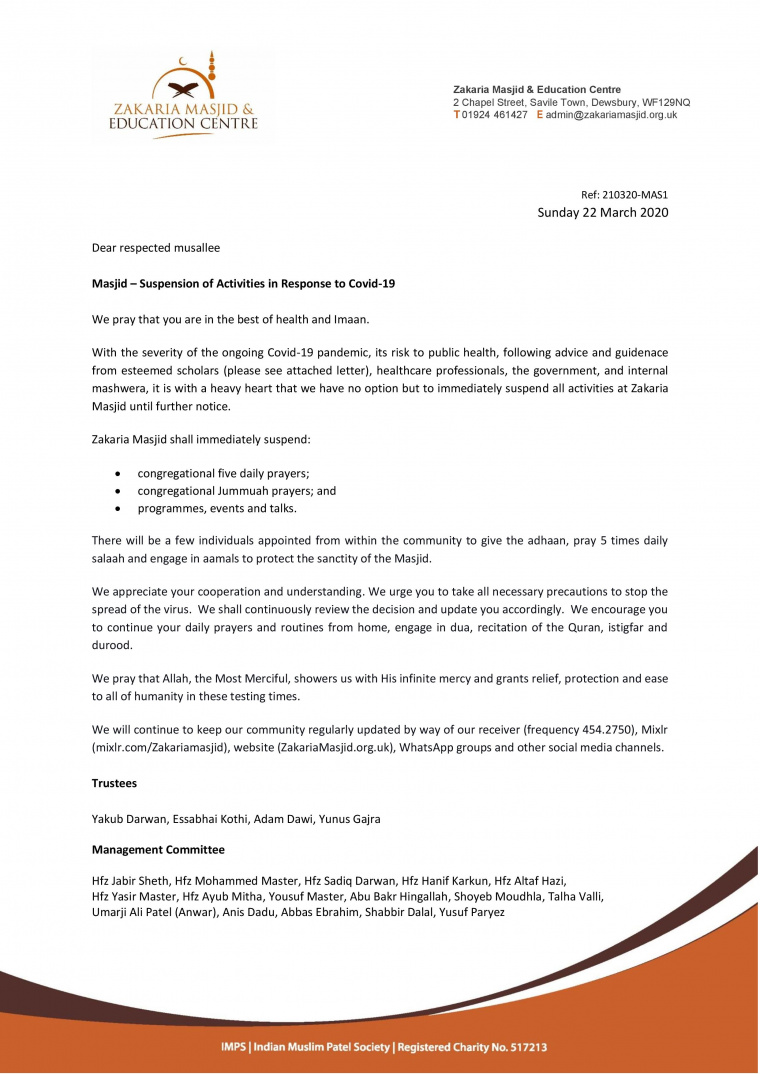 ZAKARIA MASJID &
EDUCATION CENTRE

Zakaria Masjid & Education Centre
2 Chapel Street, Savile Town, Dewsbury, WF129NQ
T 01924 461427 E admin@zakariamasjid.org.uk

Ref: 210320-MAS1
Sunday 22 March 2020

Dear respected musallee

Masjid – Suspension of Activities in Response to Covid-19

We pray that you are in the best of health and Imaan.

With the severity of the ongoing Covid-19 pandemic, its risk to public health, following advice and guidenace from esteemed scholars (please see attached letter), healthcare professionals, the government, and internal mashwera, it is with a heavy heart that we have no option but to immediately suspend all activities at Zakaria Masjid until further notice.

Zakaria Masjid shall immediately suspend:

• congregational five daily prayers;
• congregational Jummuah prayers; and
• programmes, events and talks.

There will be a few individuals appointed from within the community to give the adhaan, pray 5 times daily salaah and engage in aamals to protect the sanctity of the Masjid.

We appreciate your cooperation and understanding. We urge you to take all necessary precautions to stop the spread of the virus. We shall continuously review the decision and update you accordingly. We encourage you to continue your daily prayers and routines from home, engage in dua, recitation of the Quran, istigfar and durood.

We pray that Allah, the Most Merciful, showers us with His infinite mercy and grants relief, protection and ease to all of humanity in these testing times.

We will continue to keep our community regularly updated by way of our receiver (frequency 454.2750), Mixlr (mixlr.com/Zakariamasjid), website (ZakariaMasjid.org.uk), WhatsApp groups and other social media channels.

Trustees

Yakub Darwan, Essabhai Kothi, Adam Dawi, Yunus Gajra

Management Committee

Hfz Jabir Sheth, Hfz Mohammed Master, Hfz Sadiq Darwan, Hfz Hanif Karkun, Hfz Altaf Hazi, Hfz Yasir Master, Hfz Ayub Mitha, Yousuf Master, Abu Bakr Hingallah, Shoyeb Moudhla, Talha Valli, Umarji Ali Patel (Anwar), Anis Dadu, Abbas Ebrahim, Shabbir Dalal, Yusuf Paryez

IMPS | Indian Muslim Patel Society | Registered Charity No. 517213